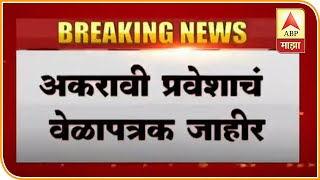 BREAKING NEWS

ABP
माझा

अकरावी प्रवेशाचं वेळापत्रक जाहीर